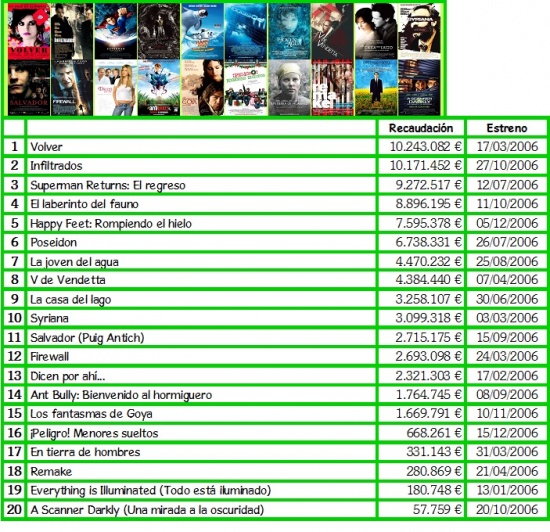 VOLVER
SALVADOR
FIREWALL

|  |  | Recaudación | Estreno |
|---|---|---|---|
| 1 | Volver | 10.243.082 € | 17/03/2006 |
| 2 | Infiltrados | 10.171.452 € | 27/10/2006 |
| 3 | Superman Returns: El regreso | 9.272.517 € | 12/07/2006 |
| 4 | El laberinto del fauno | 8.896.195 € | 11/10/2006 |
| 5 | Happy Feet: Rompiendo el hielo | 7.595.378 € | 05/12/2006 |
| 6 | Poseidon | 6.738.331 € | 26/07/2006 |
| 7 | La joven del agua | 4.470.232 € | 25/08/2006 |
| 8 | V de Vendetta | 4.384.440 € | 07/04/2006 |
| 9 | La casa del lago | 3.258.107 € | 30/06/2006 |
| 10 | Syriana | 3.099.318 € | 03/03/2006 |
| 11 | Salvador (Puig Antich) | 2.715.175 € | 15/09/2006 |
| 12 | Firewall | 2.693.098 € | 24/03/2006 |
| 13 | Dicen por ahí... | 2.321.303 € | 17/02/2006 |
| 14 | Ant Bully: Bienvenido al hormiguero | 1.764.745 € | 08/09/2006 |
| 15 | Los fantasmas de Goya | 1.669.791 € | 10/11/2006 |
| 16 | ¡Peligro! Menores sueltos | 668.261 € | 15/12/2006 |
| 17 | En tierra de hombres | 331.143 € | 31/03/2006 |
| 18 | Remake | 280.869 € | 21/04/2006 |
| 19 | Everything is Illuminated (Todo está iluminado) | 180.748 € | 13/01/2006 |
| 20 | A Scanner Darkly (Una mirada a la oscuridad) | 57.759 € | 20/10/2006 |